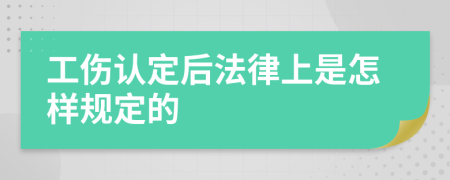 工伤认定后法律上是怎样规定的